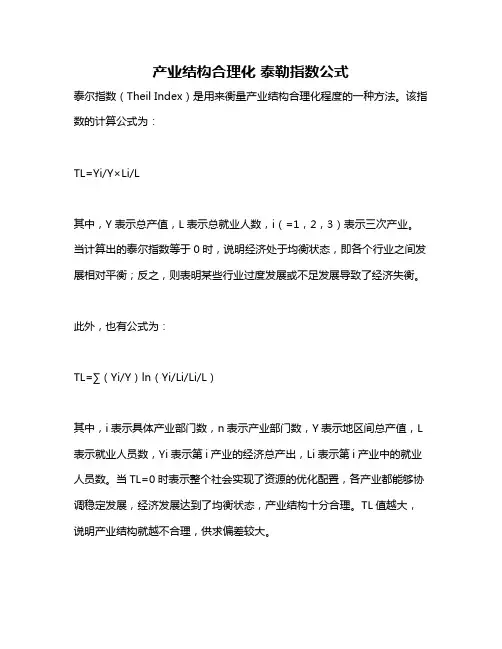 产业结构合理化 泰勒指数公式

泰尔指数（Theil Index）是用来衡量产业结构合理化程度的一种方法。该指数的计算公式为：

TL=Yi/Y×Li/L

其中，Y 表示总产值，L 表示总就业人数，i（=1，2，3）表示三次产业。当计算出的泰尔指数等于 0 时，说明经济处于均衡状态，即各个行业之间发展相对平衡；反之，则表明某些行业过度发展或不足发展导致了经济失衡。

此外，也有公式为：

TL=∑（Yi/Y）ln（Yi/Li/Li/L）

其中，i 表示具体产业部门数，n 表示产业部门数，Y 表示地区间总产值，L 表示就业人员数，Yi 表示第 i 产业的经济总产出，Li 表示第 i 产业中的就业人员数。当 TL=0 时表示整个社会实现了资源的优化配置，各产业都能够协调稳定发展，经济发展达到了均衡状态，产业结构十分合理。TL 值越大，说明产业结构就越不合理，供求偏差较大。